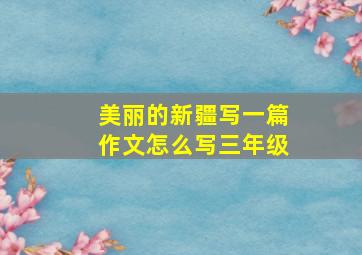 美丽的新疆写一篇作文怎么写三年级